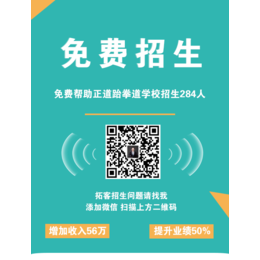 免费招生

免费帮助正道跆拳道学校招生284人

拓客招生问题请找我
添加微信 扫描上方二维码

增加收入56万

提升业绩50%